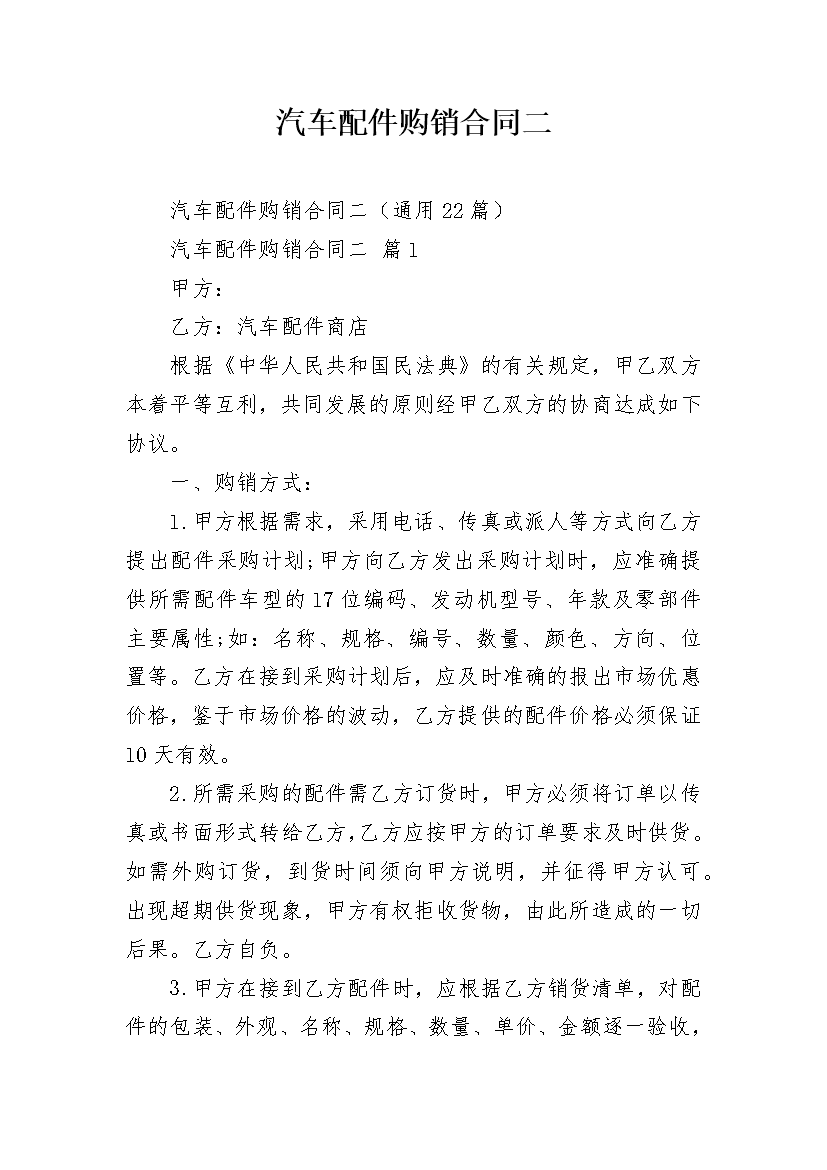 汽车配件购销合同二

汽车配件购销合同二（通用22篇）

汽车配件购销合同二 篇1

甲方：

乙方：汽车配件商店

根据《中华人民共和国民法典》的有关规定，甲乙双方本着平等互利，共同发展的原则经甲乙双方的协商达成如下协议。

一、购销方式：

1.甲方根据需求，采用电话、传真或派人等方式向乙方提出配件采购计划;甲方向乙方发出采购计划时，应准确提供所需配件车型的17位编码、发动机型号、年款及零部件主要属性;如：名称、规格、编号、数量、颜色、方向、位置等。乙方在接到采购计划后，应及时准确的报出市场优惠价格，鉴于市场价格的波动，乙方提供的配件价格必须保证10天有效。

2.所需采购的配件需乙方订货时，甲方必须将订单以传真或书面形式转给乙方,乙方应按甲方的订单要求及时供货。如需外购订货，到货时间须向甲方说明，并征得甲方认可。出现超期供货现象，甲方有权拒收货物，由此所造成的一切后果。乙方自负。

3.甲方在接到乙方配件时，应根据乙方销货清单，对配件的包装、外观、名称、规格、数量、单价、金额逐一验收，